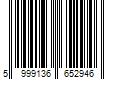 5 999136 652946